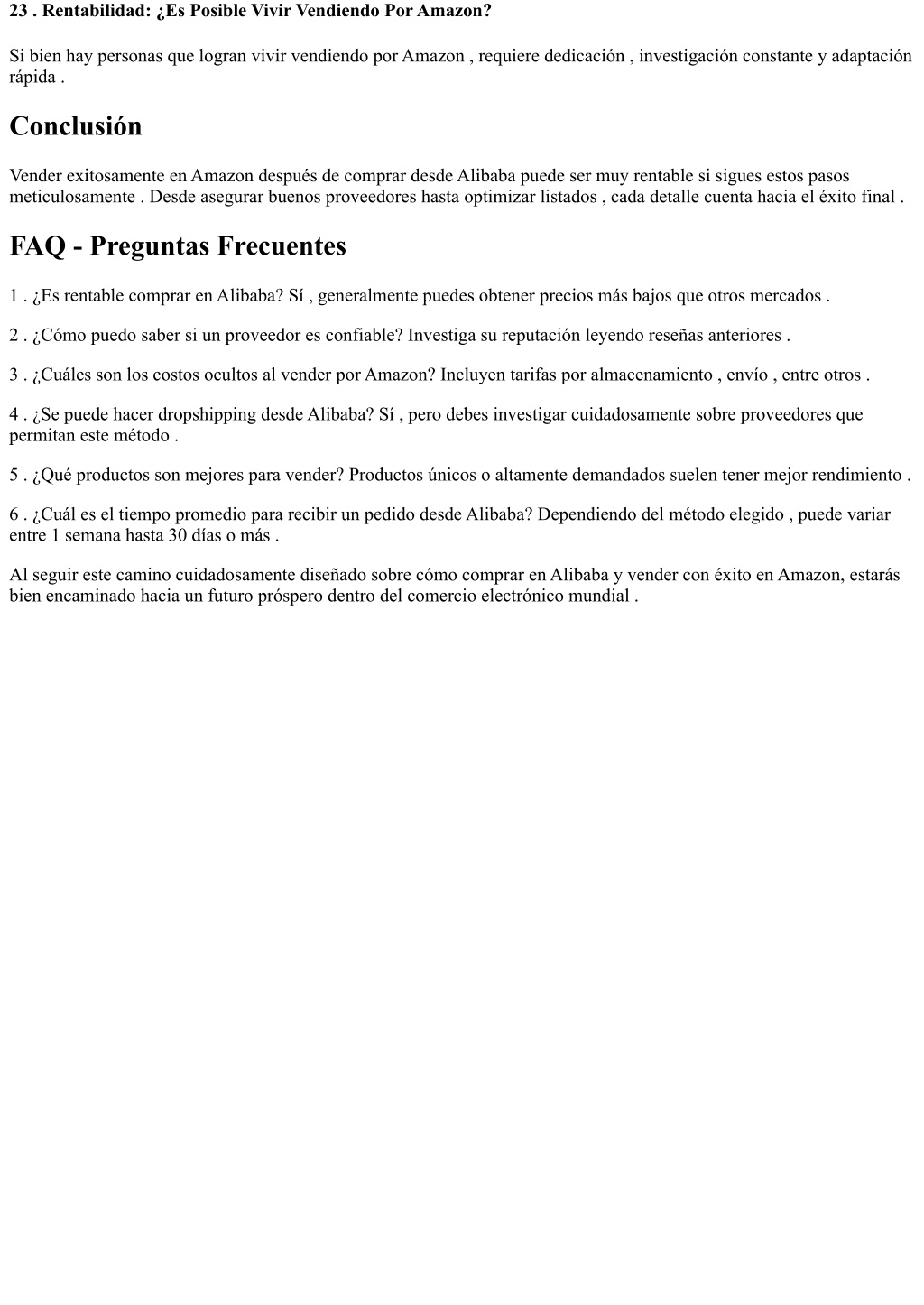 23 . Rentabilidad: ¿Es Posible Vivir Vendiendo Por Amazon?

Si bien hay personas que logran vivir vendiendo por Amazon , requiere dedicación , investigación constante y adaptación rápida .

Conclusión

Vender exitosamente en Amazon después de comprar desde Alibaba puede ser muy rentable si sigues estos pasos meticulosamente . Desde asegurar buenos proveedores hasta optimizar listados , cada detalle cuenta hacia el éxito final .

FAQ - Preguntas Frecuentes

1 . ¿Es rentable comprar en Alibaba? Sí , generalmente puedes obtener precios más bajos que otros mercados .

2 . ¿Cómo puedo saber si un proveedor es confiable? Investiga su reputación leyendo reseñas anteriores .

3 . ¿Cuáles son los costos ocultos al vender por Amazon? Incluyen tarifas por almacenamiento , envío , entre otros .

4 . ¿Se puede hacer dropshipping desde Alibaba? Sí , pero debes investigar cuidadosamente sobre proveedores que permitan este método .

5 . ¿Qué productos son mejores para vender? Productos únicos o altamente demandados suelen tener mejor rendimiento .

6 . ¿Cuál es el tiempo promedio para recibir un pedido desde Alibaba? Dependiendo del método elegido , puede variar entre 1 semana hasta 30 días o más .

Al seguir este camino cuidadosamente diseñado sobre cómo comprar en Alibaba y vender con éxito en Amazon, estarás bien encaminado hacia un futuro próspero dentro del comercio electrónico mundial .